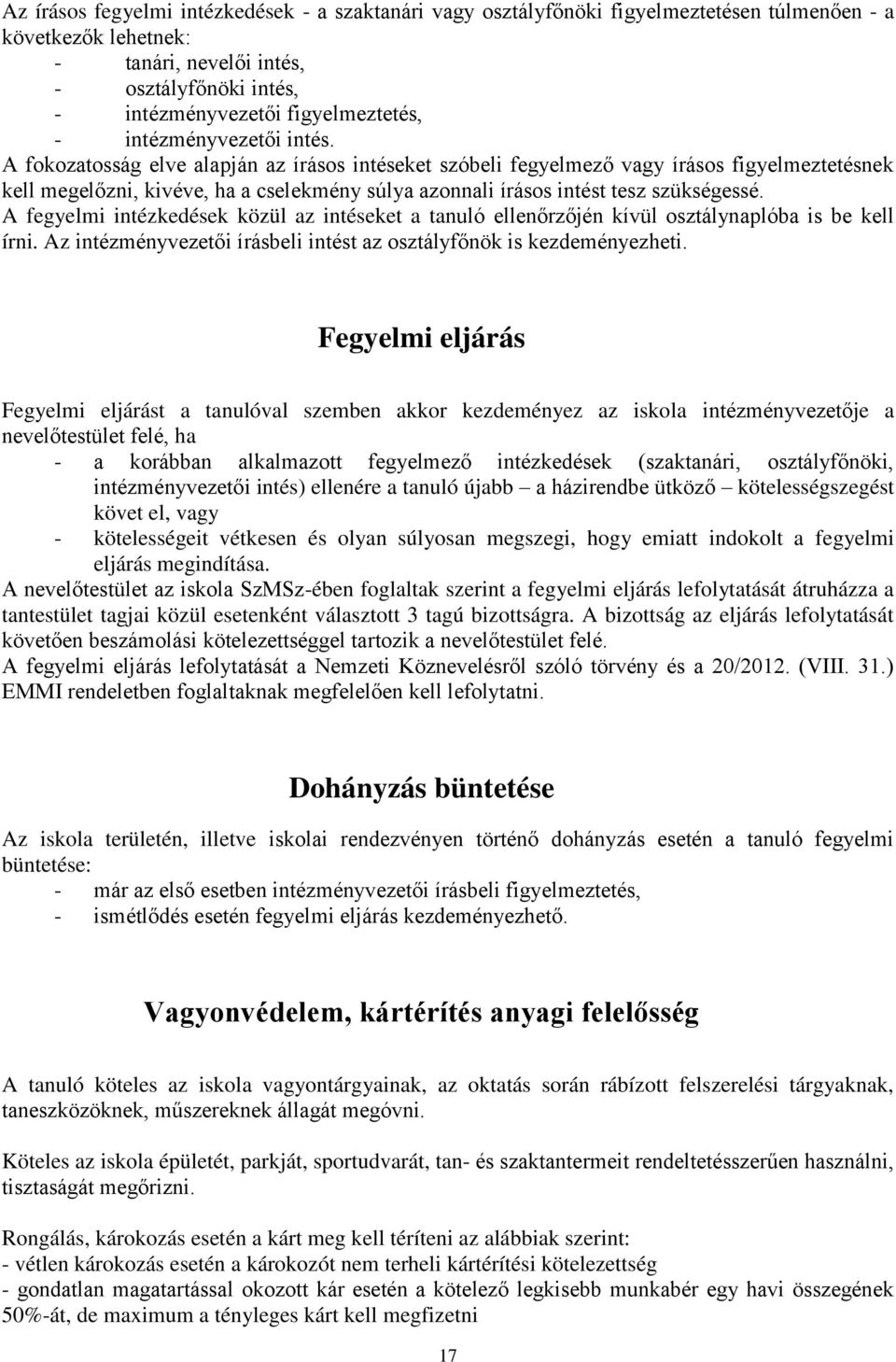 Az írásos fegyelmi intézkedések - a szaktanári vagy osztályfőnöki figyelmeztetésen túlmenően - a következők lehetnek:
- tanári, nevelői intés,
- osztályfőnöki intés,
- intézményvezetői figyelmeztetés,
- intézményvezetői intés.
A fokozatosság elve alapján az írásos intéseket szóbeli fegyelmező vagy írásos figyelmeztetésnek kell megelőzni, kivéve, ha a cselekmény súlya azonnali írásos intést tesz szükségessé.
A fegyelmi intézkedések közül az intéseket a tanuló ellenőrzőjén kívül osztálynaplóba is be kell írni. Az intézményvezetői írásbeli intést az osztályfőnök is kezdeményezheti.

Fegyelmi eljárás

Fegyelmi eljárást a tanulóval szemben akkor kezdeményez az iskola intézményvezetője a nevelőtestület felé, ha
- a korábban alkalmazott fegyelmező intézkedések (szaktanári, osztályfőnöki, intézményvezetői intés) ellenére a tanuló újabb – a házirendbe ütköző – kötelességszegést követ el, vagy
- kötelességeit vétkesen és olyan súlyosan megszegi, hogy emiatt indokolt a fegyelmi eljárás megindítása.
A nevelőtestület az iskola SzMSz-ében foglaltak szerint a fegyelmi eljárás lefolytatását átruházza a tantestület tagjai közül esetenként választott 3 tagú bizottságra. A bizottság az eljárás lefolytatását követően beszámolási kötelezettséggel tartozik a nevelőtestület felé.
A fegyelmi eljárás lefolytatását a Nemzeti Köznevelésről szóló törvény és a 20/2012. (VIII. 31.) EMMI rendeletben foglaltaknak megfelelően kell lefolytatni.

Dohányzás büntetése

Az iskola területén, illetve iskolai rendezvényen történő dohányzás esetén a tanuló fegyelmi büntetése:
- már az első esetben intézményvezetői írásbeli figyelmeztetés,
- ismétlődés esetén fegyelmi eljárás kezdeményezhető.

Vagyonvédelem, kártérítés anyagi felelősség

A tanuló köteles az iskola vagyontárgyainak, az oktatás során rábízott felszerelési tárgyaknak, taneszközöknek, műszereknek állagát megóvni.

Köteles az iskola épületét, parkját, sportudvarát, tan- és szaktantermeit rendeltetésszerűen használni, tisztaságát megőrizni.

Rongálás, károkozás esetén a kárt meg kell téríteni az alábbiak szerint:
- vétlen károkozás esetén a károkozót nem terheli kártérítési kötelezettség
- gondatlan magatartással okozott kár esetén a kötelező legkisebb munkabér egy havi összegének 50%-át, de maximum a tényleges kárt kell megfizetni

17